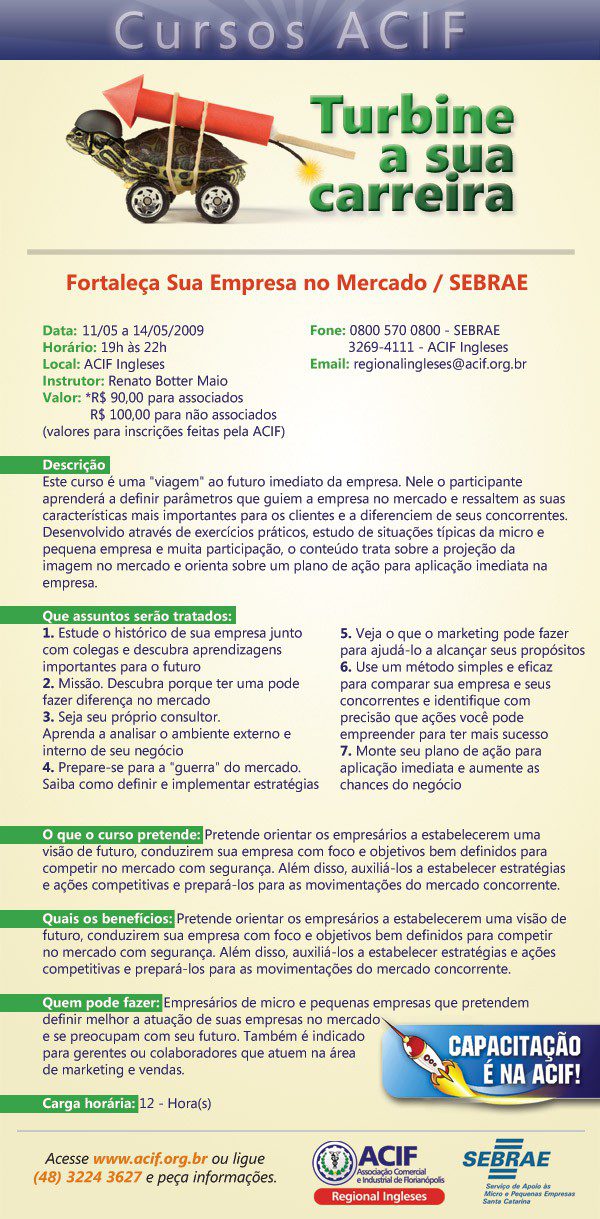 Cursos ACIF

Turbine a sua carreira

Fortaleça Sua Empresa no Mercado / SEBRAE

Data: 11/05 a 14/05/2009
Horário: 19h às 22h
Local: ACIF Ingleses
Instrutor: Renato Botter Maio
Valor: *R$ 90,00 para associados
R$ 100,00 para não associados
(valores para inscrições feitas pela ACIF)

Fone: 0800 570 0800 - SEBRAE
3269-4111 - ACIF Ingleses
Email: regionalingleses@acif.org.br

Descrição
Este curso é uma "viagem" ao futuro imediato da empresa. Nele o participante aprenderá a definir parâmetros que guiem a empresa no mercado e ressaltem as suas características mais importantes para os clientes e a diferenciem de seus concorrentes. Desenvolvido através de exercícios práticos, estudo de situações típicas da micro e pequena empresa e muita participação, o conteúdo trata sobre a projeção da imagem no mercado e orienta sobre um plano de ação para aplicação imediata na empresa.

Que assuntos serão tratados:
1. Estude o histórico de sua empresa junto com colegas e descubra aprendizagens importantes para o futuro
2. Missão. Descubra porque ter uma pode fazer diferença no mercado
3. Seja seu próprio consultor.
Aprenda a analisar o ambiente externo e interno de seu negócio
4. Prepare-se para a "guerra" do mercado. Saiba como definir e implementar estratégias

5. Veja o que o marketing pode fazer para ajudá-lo a alcançar seus propósitos
6. Use um método simples e eficaz para comparar sua empresa e seus concorrentes e identifique com precisão que ações você pode empreender para ter mais sucesso
7. Monte seu plano de ação para aplicação imediata e aumente as chances do negócio

O que o curso pretende: Pretende orientar os empresários a estabelecerem uma visão de futuro, conduzirem sua empresa com foco e objetivos bem definidos para competir no mercado com segurança. Além disso, auxiliá-los a estabelecer estratégias e ações competitivas e prepará-los para as movimentações do mercado concorrente.

Quais os benefícios: Pretende orientar os empresários a estabelecerem uma visão de futuro, conduzirem sua empresa com foco e objetivos bem definidos para competir no mercado com segurança. Além disso, auxiliá-los a estabelecer estratégias e ações competitivas e prepará-los para as movimentações do mercado concorrente.

Quem pode fazer: Empresários de micro e pequenas empresas que pretendem definir melhor a atuação de suas empresas no mercado e se preocupam com seu futuro. Também é indicado para gerentes ou colaboradores que atuem na área de marketing e vendas.

CAPACITAÇÃO É NA ACIF!

Carga horária: 12 - Hora(s)

Acesse www.acif.org.br ou ligue (48) 3224 3627 e peça informações.

ACIF Associação Comercial e Industrial de Florianópolis
Regional Ingleses

SEBRAE
Serviço de Apoio às Micro e Pequenas Empresas Santa Catarina